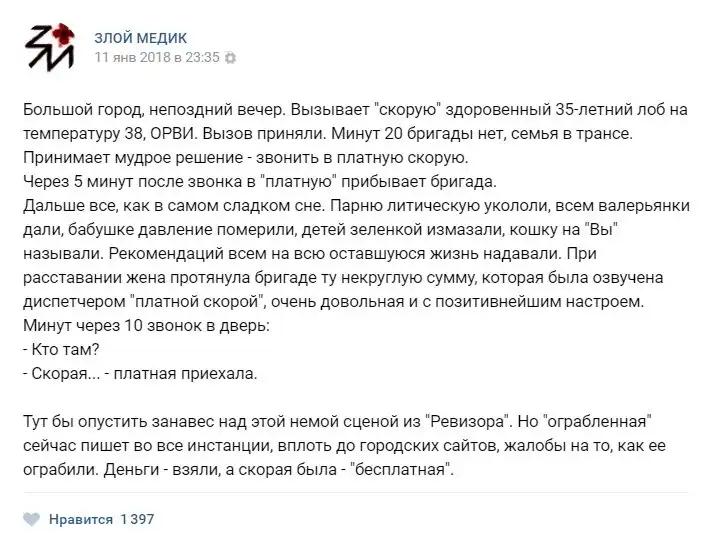 ЗЛОЙ МЕДИК
11 янв 2018 в 23:35

Большой город, непоздний вечер. Вызывает "скорую" здоровенный 35-летний лоб на температуру 38, ОРВИ. Вызов приняли. Минут 20 бригады нет, семья в трансе. Принимает мудрое решение - звонить в платную скорую.
Через 5 минут после звонка в "платную" прибывает бригада.
Дальше все, как в самом сладком сне. Парню литическую укололи, всем валерьянки дали, бабушке давление померили, детей зеленкой измазали, кошку на "Вы" называли. Рекомендаций всем на всю оставшуюся жизнь надавали. При расставании жена протянула бригаде ту некруглую сумму, которая была озвучена диспетчером "платной скорой", очень довольная и с позитивнейшим настроем.
Минут через 10 звонок в дверь:
- Кто там?
- Скорая... - платная приехала.

Тут бы опустить занавес над этой немой сценой из "Ревизора". Но "ограбленная" сейчас пишет во все инстанции, вплоть до городских сайтов, жалобы на то, как ее ограбили. Деньги - взяли, а скорая была - "бесплатная".

Нравится 1 397